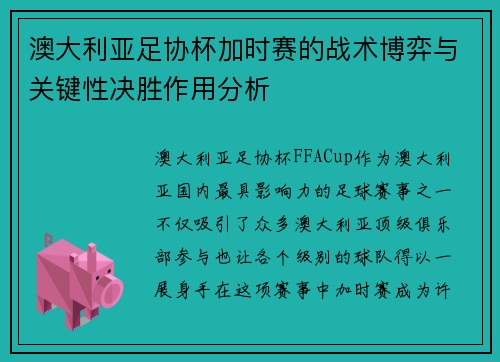 澳大利亚足协杯加时赛的战术博弈与关键性决胜作用分析

澳大利亚足协杯FFACup作为澳大利亚国内最具影响力的足球赛事之一不仅吸引了众多澳大利亚顶级俱乐部参与也让各个级别的球队得以一展身手在这项赛事中加时赛成为许